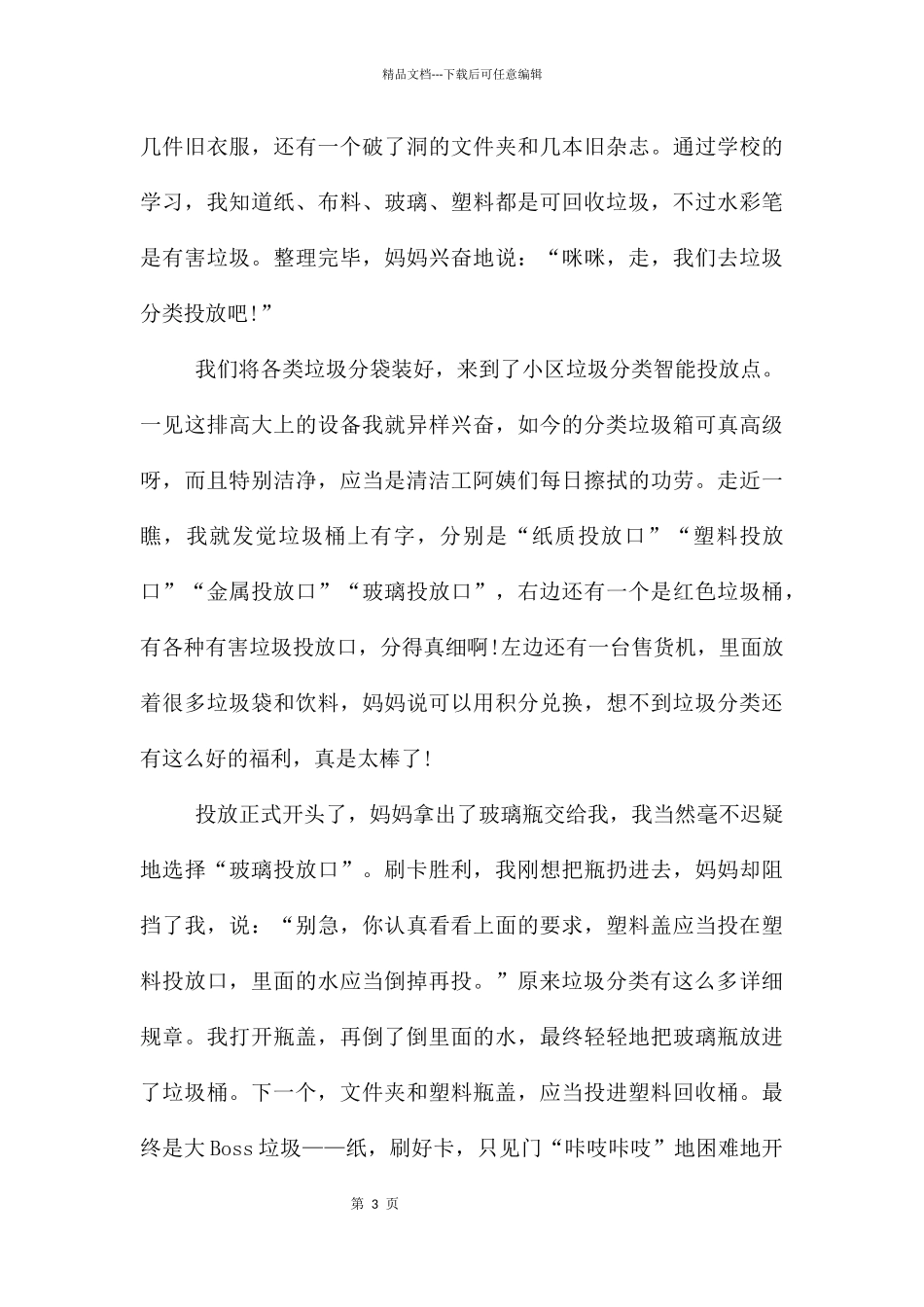 精品文档---下载后可任意编辑

几件旧衣服，还有一个破了洞的文件夹和几本旧杂志。通过学校的学习，我知道纸、布料、玻璃、塑料都是可回收垃圾，不过水彩笔是有害垃圾。整理完毕，妈妈兴奋地说：“咪咪，走，我们去垃圾分类投放吧!”

我们将各类垃圾分袋装好，来到了小区垃圾分类智能投放点。一见这排高大上的设备我就异样兴奋，如今的分类垃圾箱可真高级呀，而且特别洁净，应当是清洁工阿姨们每日擦拭的功劳。走近一瞧，我就发觉垃圾桶上有字，分别是“纸质投放口”“塑料投放口”“金属投放口”“玻璃投放口”，右边还有一个是红色垃圾桶，有各种有害垃圾投放口，分得真细啊!左边还有一台售货机，里面放着很多垃圾袋和饮料，妈妈说可以用积分兑换，想不到垃圾分类还有这么好的福利，真是太棒了!

投放正式开头了，妈妈拿出了玻璃瓶交给我，我当然毫不迟疑地选择“玻璃投放口”。刷卡胜利，我刚想把瓶扔进去，妈妈却阻挡了我，说：“别急，你认真看看上面的要求，塑料盖应当投在塑料投放口，里面的水应当倒掉再投。”原来垃圾分类有这么多详细规章。我打开瓶盖，再倒了倒里面的水，最终轻轻地把玻璃瓶放进了垃圾桶。下一个，文件夹和塑料瓶盖，应当投进塑料回收桶。最终是大Boss垃圾——纸，刷好卡，只见门“咔吱咔吱”地困难地开

第 3 页